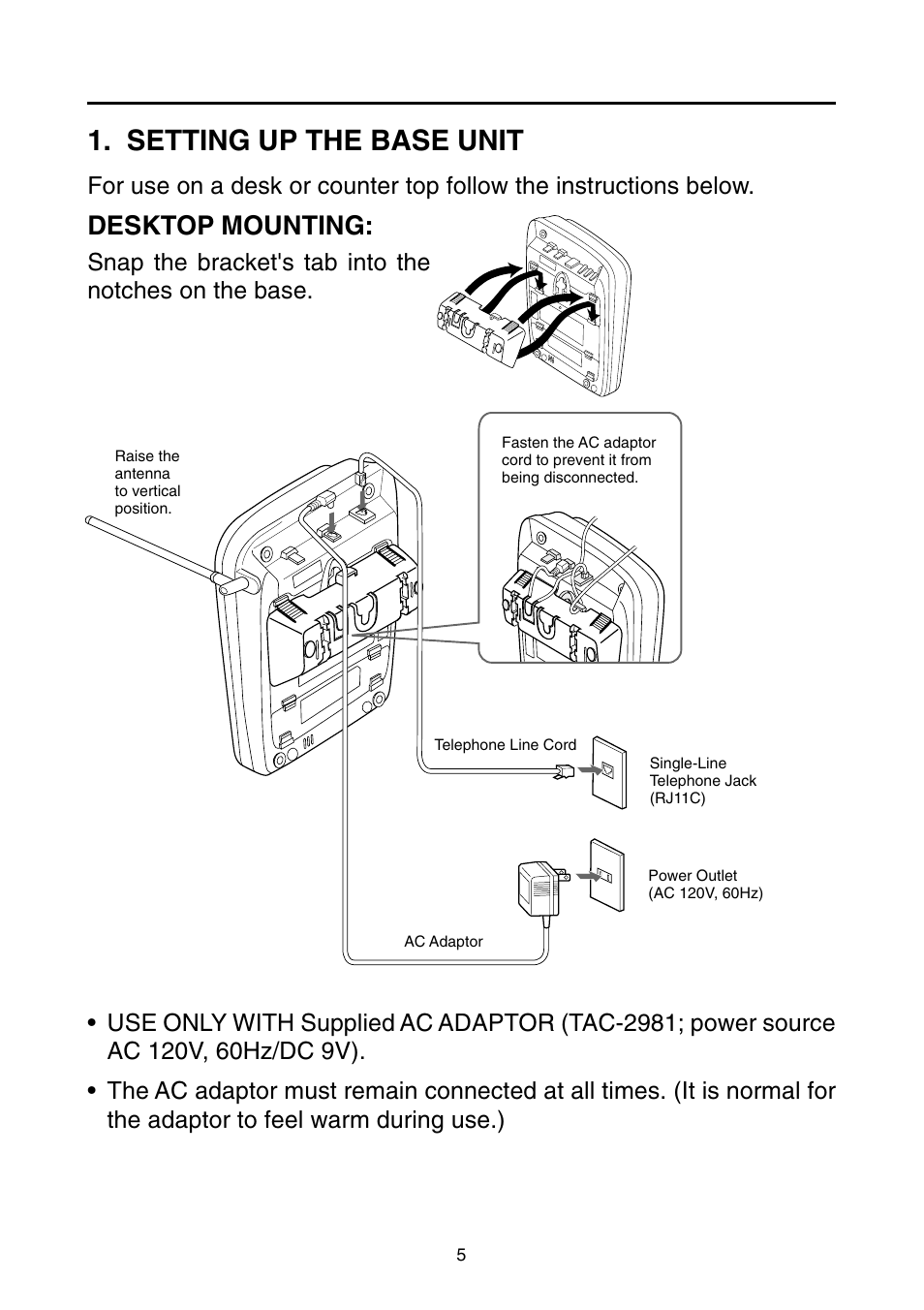 1. SETTING UP THE BASE UNIT

For use on a desk or counter top follow the instructions below.

DESKTOP MOUNTING:

Snap the bracket's tab into the notches on the base.

Raise the antenna to vertical position.

Fasten the AC adaptor cord to prevent it from being disconnected.

Telephone Line Cord

Single-Line Telephone Jack (RJ11C)

Power Outlet (AC 120V, 60Hz)

AC Adaptor

• USE ONLY WITH Supplied AC ADAPTOR (TAC-2981; power source AC 120V, 60Hz/DC 9V).

• The AC adaptor must remain connected at all times. (It is normal for the adaptor to feel warm during use.)

5